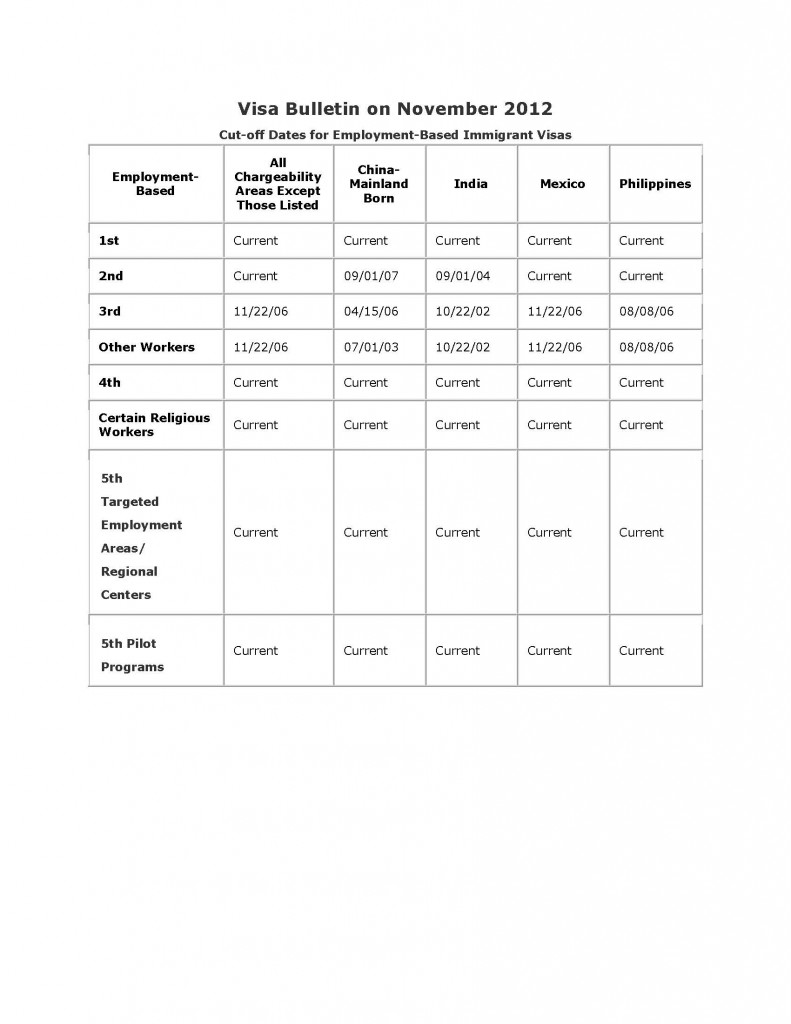 Visa Bulletin on November 2012

Cut-off Dates for Employment-Based Immigrant Visas

| Employment-Based | All Chargeability Areas Except Those Listed | China-Mainland Born | India | Mexico | Philippines |
|---|---|---|---|---|---|
| 1st | Current | Current | Current | Current | Current |
| 2nd | Current | 09/01/07 | 09/01/04 | Current | Current |
| 3rd | 11/22/06 | 04/15/06 | 10/22/02 | 11/22/06 | 08/08/06 |
| Other Workers | 11/22/06 | 07/01/03 | 10/22/02 | 11/22/06 | 08/08/06 |
| 4th | Current | Current | Current | Current | Current |
| Certain Religious Workers | Current | Current | Current | Current | Current |
| 5th Targeted Employment Areas/ Regional Centers | Current | Current | Current | Current | Current |
| 5th Pilot Programs | Current | Current | Current | Current | Current |